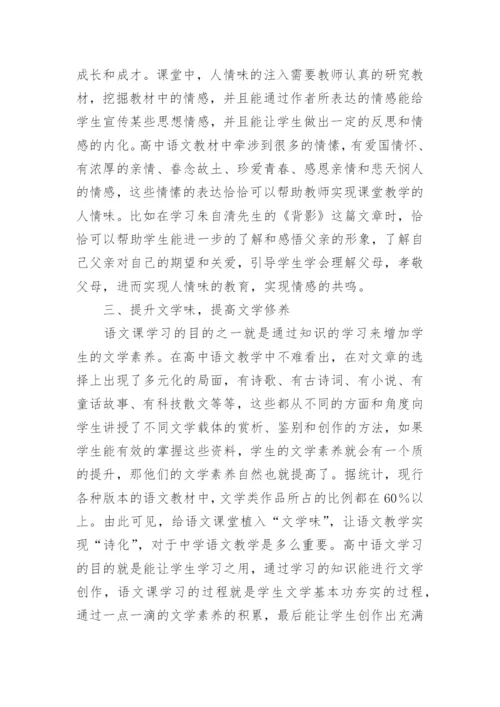 成长和成才。课堂中，人情味的注入需要教师认真的研究教材，挖掘教材中的情感，并且能通过作者所表达的情感能给学生宣传某些思想情感，并且能让学生做出一定的反思和情感的内化。高中语文教材中牵涉到很多的情愫，有爱国情怀、有浓厚的亲情、眷念故土、珍爱青春、感恩亲情和悲天悯人的情感，这些情愫的表达恰恰可以帮助教师实现课堂教学的人情味。比如在学习朱自清先生的《背影》这篇文章时，恰恰可以帮助学生能进一步的了解和感悟父亲的形象，了解自己父亲对自己的期望和关爱，引导学生学会理解父母，孝敬父母，进而实现人情味的教育，实现情感的共鸣。

三、提升文学味，提高文学修养

语文课学习的目的之一就是通过知识的学习来增加学生的文学素养。在高中语文教学中不难看出，在对文章的选择上出现了多元化的局面，有诗歌、有古诗词、有小说、有童话故事、有科技散文等等，这些都从不同的方面和角度向学生讲授了不同文学载体的赏析、鉴别和创作的方法，如果学生能有效的掌握这些资料，学生的文学素养就会有一个质的提升，那他们的文学素养自然也就提高了。据统计，现行各种版本的语文教材中，文学类作品所占的比例都在60%以上。由此可见，给语文课堂植入“文学味”，让语文教学实现“诗化”，对于中学语文教学是多么重要。高中语文学习的目的就是能让学生学习之用，通过学习的知识能进行文学创作，语文课学习的过程就是学生文学基本功夯实的过程，通过一点一滴的文学素养的积累，最后能让学生创作出充满